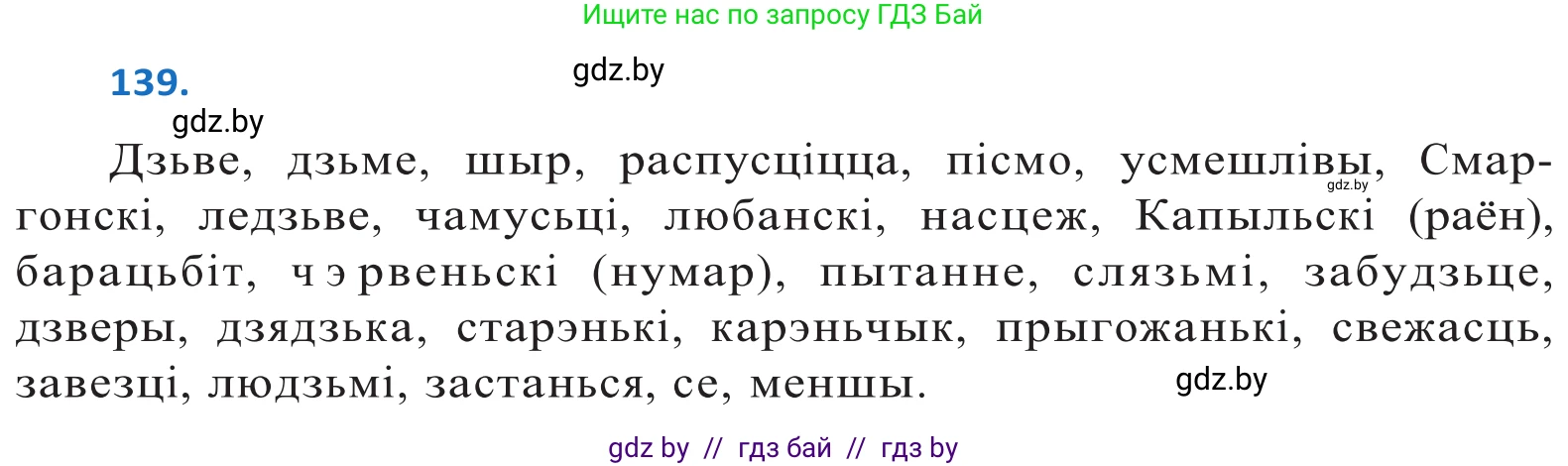 Ищите нас по запросу ГДЗ Бай

139.

gdz.by

gdz.by

Дзьве, дзьме, шыр, распусціцца, пісмо, усмешлівы, Смаргонскі, ледзьве, чамусьці, любанскі, насцеж, Капыльскі (раён), барацьбіт, чэрвеньскі (нумар), пытанне, слязьмі, забудзьце, дзверы, дзядзька, старэнькі, карэньчык, прыгожанькі, свежасць, завезці, людзьмі, застанься, се, меншы.

gdz.by

gdz.by

gdz by // гдз бай // гдз by